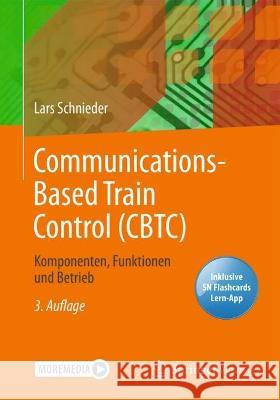 Lars Schnieder

Communications-Based Train Control (CBTC)

Komponenten, Funktionen und Betrieb

3. Auflage

Inklusive SN Flashcards Lern-App

MOREMEDIA

Kraina Książek